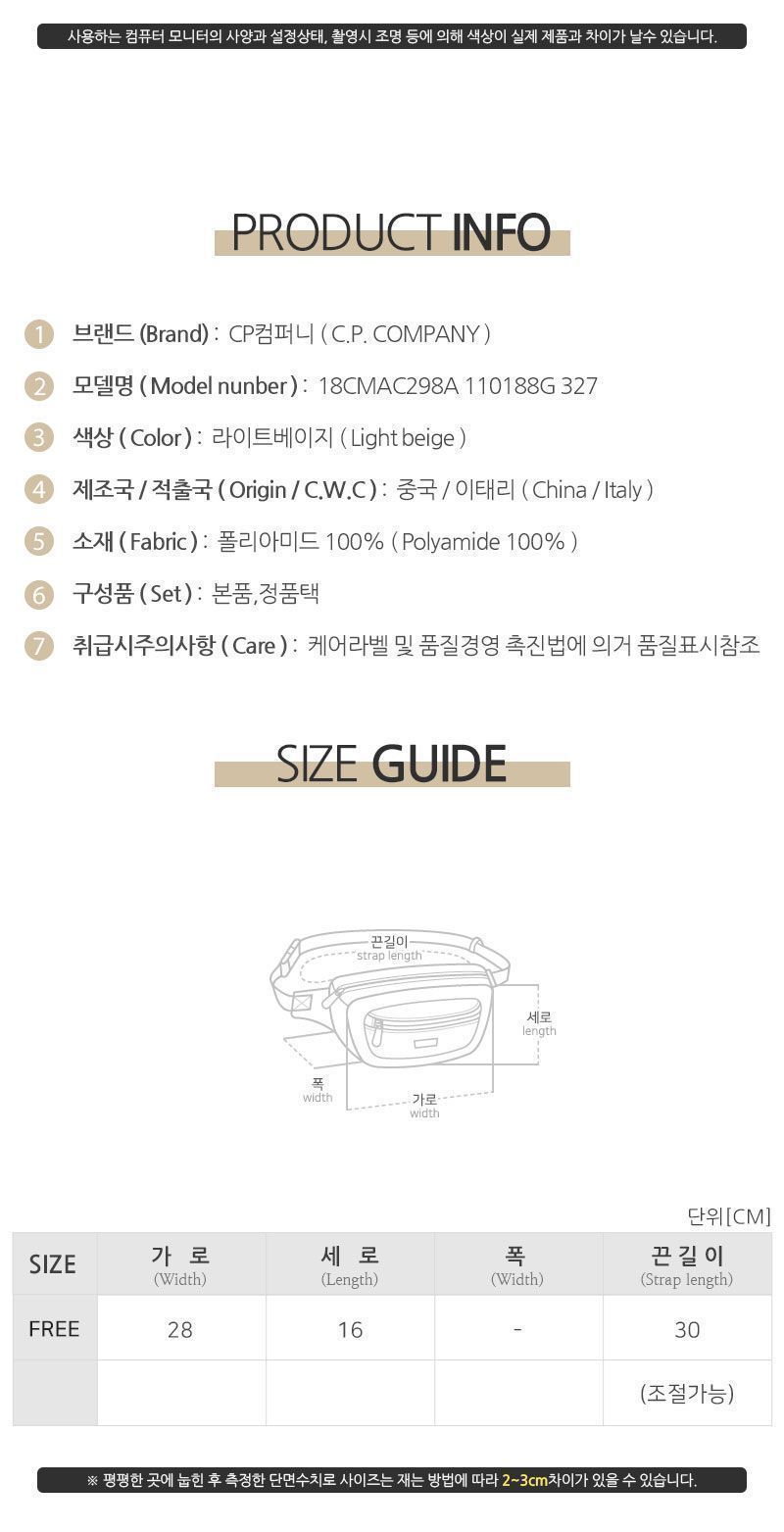 사용하는 컴퓨터 모니터의 사양과 설정상태, 촬영시 조명 등에 의해 색상이 실제 제품과 차이가 날수 있습니다.

PRODUCT INFO

1 브랜드 (Brand) : CP컴퍼니 ( C.P. COMPANY )

2 모델명 ( Model nunber ) : 18CMAC298A 110188G 327

3 색상 ( Color ) : 라이트베이지 ( Light beige )

4 제조국 / 적출국 ( Origin / C.W.C ) : 중국 / 이태리 ( China / Italy )

5 소재 ( Fabric ) : 폴리아미드 100% ( Polyamide 100% )

6 구성품 ( Set ) : 본품,정품택

7 취급시주의사항 ( Care ) : 케어라벨 및 품질경영 촉진법에 의거 품질표시참조

SIZE GUIDE

끈길이
strap length
세로
length
폭
width
가로
width

단위[CM]

| SIZE | 가 로 (Width) | 세 로 (Length) | 폭 (Width) | 끈 길 이 (Strap length) |
|---|---|---|---|---|
| FREE | 28 | 16 | - | 30 |
| | | | | (조절가능) |

※ 평평한 곳에 눕힌 후 측정한 단면수치로 사이즈는 재는 방법에 따라 2~3cm차이가 있을 수 있습니다.